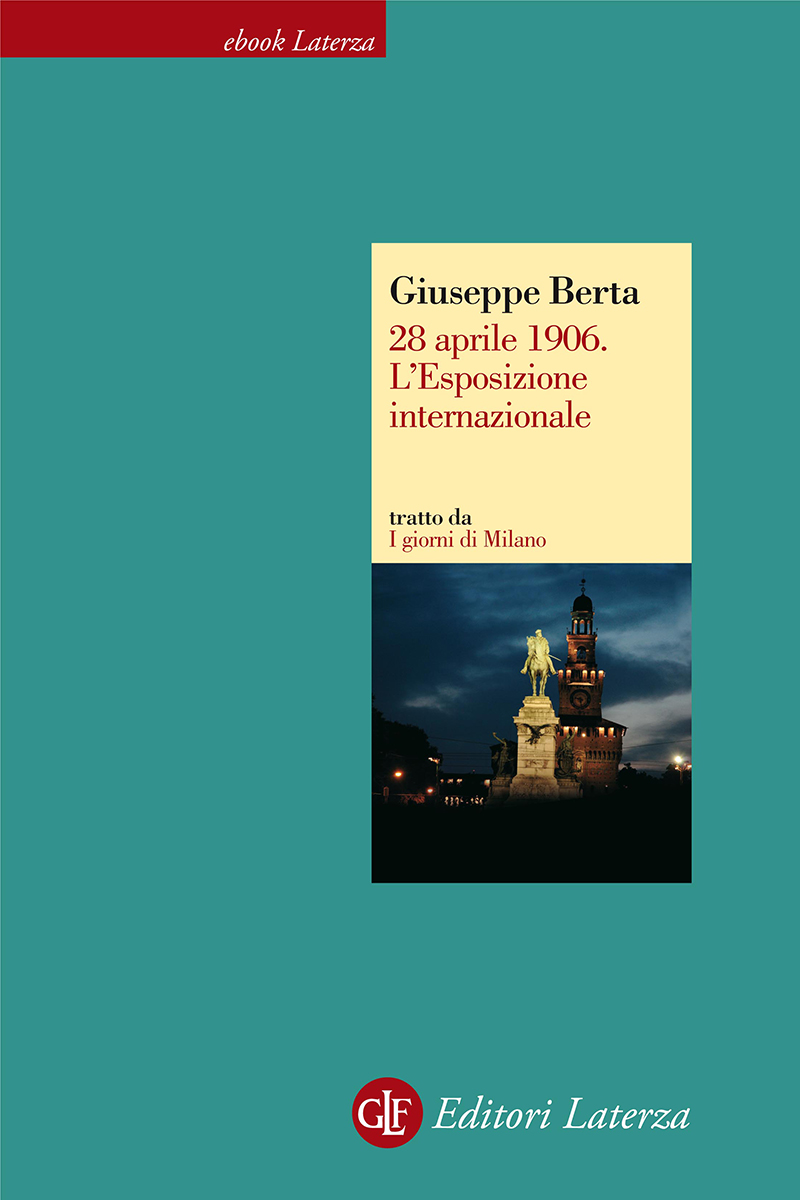 ebook Laterza

Giuseppe Berta
28 aprile 1906.
L'Esposizione internazionale

tratto da
I giorni di Milano

GLF Editori Laterza